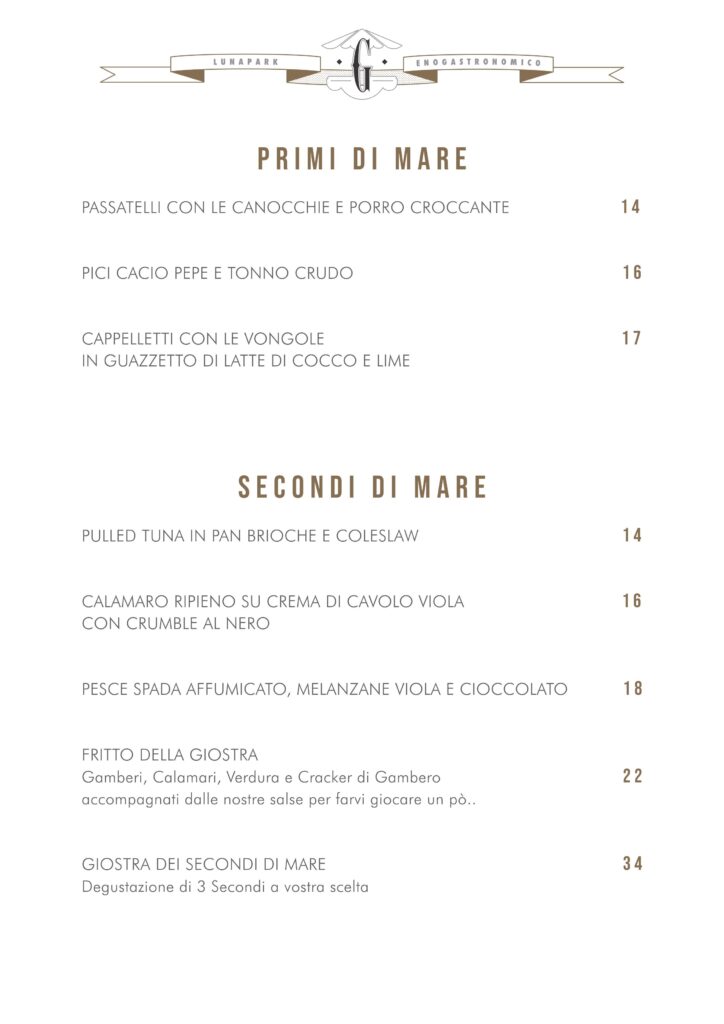 LUNAPARK G ENOGASTRONOMICO

PRIMI DI MARE

PASSATELLI CON LE CANOCCHIE E PORRO CROCCANTE 14

PICI CACIO PEPE E TONNO CRUDO 16

CAPPELLETTI CON LE VONGOLE IN GUAZZETTO DI LATTE DI COCCO E LIME 17

SECONDI DI MARE

PULLED TUNA IN PAN BRIOCHE E COLESLAW 14

CALAMARO RIPIENO SU CREMA DI CAVOLO VIOLA CON CRUMBLE AL NERO 16

PESCE SPADA AFFUMICATO, MELANZANE VIOLA E CIOCCOLATO 18

FRITTO DELLA GIOSTRA
Gamberi, Calamari, Verdura e Cracker di Gambero accompagnati dalle nostre salse per farvi giocare un pò.. 22

GIOSTRA DEI SECONDI DI MARE 34
Degustazione di 3 Secondi a vostra scelta